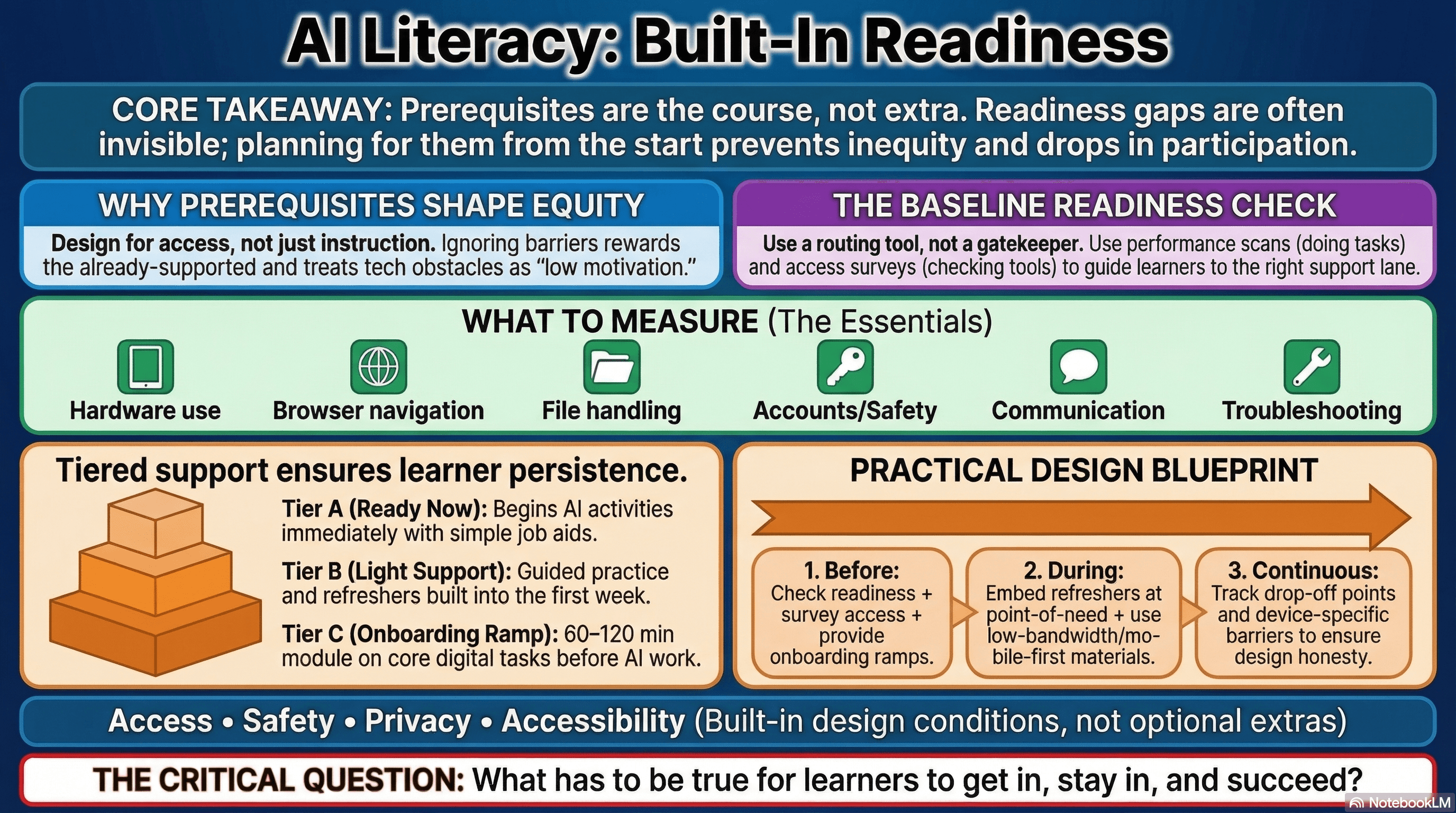 AI Literacy: Built-In Readiness

CORE TAKEAWAY: Prerequisites are the course, not extra. Readiness gaps are often invisible; planning for them from the start prevents inequity and drops in participation.

WHY PREREQUISITES SHAPE EQUITY

Design for access, not just instruction. Ignoring barriers rewards the already-supported and treats tech obstacles as "low motivation."

THE BASELINE READINESS CHECK

Use a routing tool, not a gatekeeper. Use performance scans (doing tasks) and access surveys (checking tools) to guide learners to the right support lane.

WHAT TO MEASURE (The Essentials)

Hardware use
Browser navigation
File handling
Accounts/Safety
Communication
Troubleshooting

Tiered support ensures learner persistence.

Tier A (Ready Now): Begins AI activities immediately with simple job aids.

Tier B (Light Support): Guided practice and refreshers built into the first week.

Tier C (Onboarding Ramp): 60–120 min module on core digital tasks before AI work.

PRACTICAL DESIGN BLUEPRINT

1. Before: Check readiness + survey access + provide onboarding ramps.

2. During: Embed refreshers at point-of-need + use low-bandwidth/mobile-first materials.

3. Continuous: Track drop-off points and device-specific barriers to ensure design honesty.

Access • Safety • Privacy • Accessibility (Built-in design conditions, not optional extras)

THE CRITICAL QUESTION: What has to be true for learners to get in, stay in, and succeed?

NotebookLM